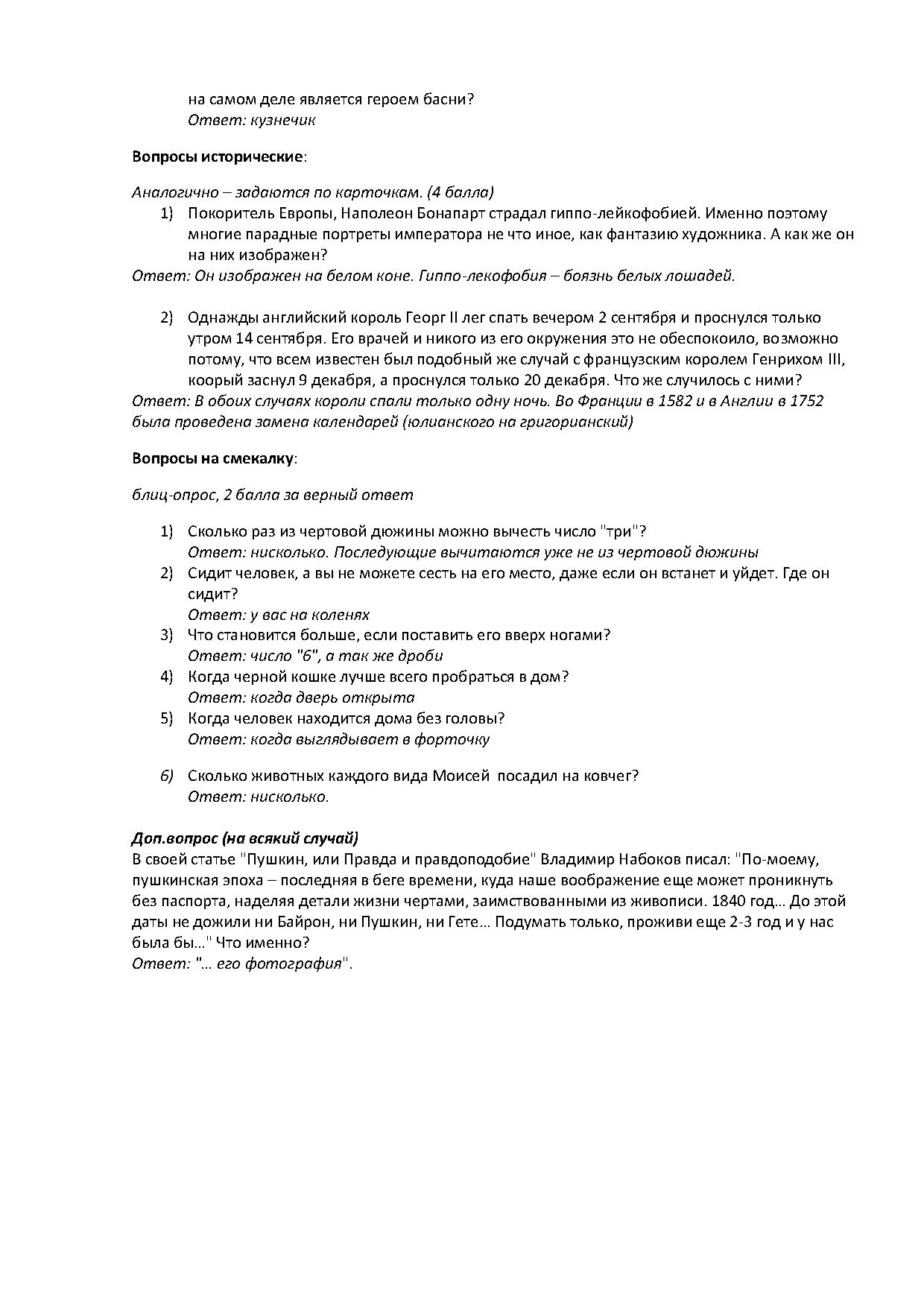 на самом деле является героем басни?
Ответ: кузнечик

Вопросы исторические:

Аналогично – задаются по карточкам. (4 балла)

1) Покоритель Европы, Наполеон Бонапарт страдал гиппо-лейкофобией. Именно поэтому многие парадные портреты императора не что иное, как фантазию художника. А как же он на них изображен?

Ответ: Он изображен на белом коне. Гиппо-лекофобия – боязнь белых лошадей.

2) Однажды английский король Георг II лег спать вечером 2 сентября и проснулся только утром 14 сентября. Его врачей и никого из его окружения это не обеспокоило, возможно потому, что всем известен был подобный же случай с французским королем Генрихом III, коорый заснул 9 декабря, а проснулся только 20 декабря. Что же случилось с ними?

Ответ: В обоих случаях короли спали только одну ночь. Во Франции в 1582 и в Англии в 1752 была проведена замена календарей (юлианского на григорианский)

Вопросы на смекалку:

блиц-опрос, 2 балла за верный ответ

1) Сколько раз из чертовой дюжины можно вычесть число "три"?
Ответ: нисколько. Последующие вычитаются уже не из чертовой дюжины
2) Сидит человек, а вы не можете сесть на его место, даже если он встанет и уйдет. Где он сидит?
Ответ: у вас на коленях
3) Что становится больше, если поставить его вверх ногами?
Ответ: число "6", а так же дроби
4) Когда черной кошке лучше всего пробраться в дом?
Ответ: когда дверь открыта
5) Когда человек находится дома без головы?
Ответ: когда выглядывает в форточку

6) Сколько животных каждого вида Моисей посадил на ковчег?
Ответ: нисколько.

Доп.вопрос (на всякий случай)
В своей статье "Пушкин, или Правда и правдоподобие" Владимир Набоков писал: "По-моему, пушкинская эпоха – последняя в беге времени, куда наше воображение еще может проникнуть без паспорта, наделяя детали жизни чертами, заимствованными из живописи. 1840 год… До этой даты не дожили ни Байрон, ни Пушкин, ни Гете… Подумать только, проживи еще 2-3 год и у нас была бы…" Что именно?
Ответ: "… его фотография".